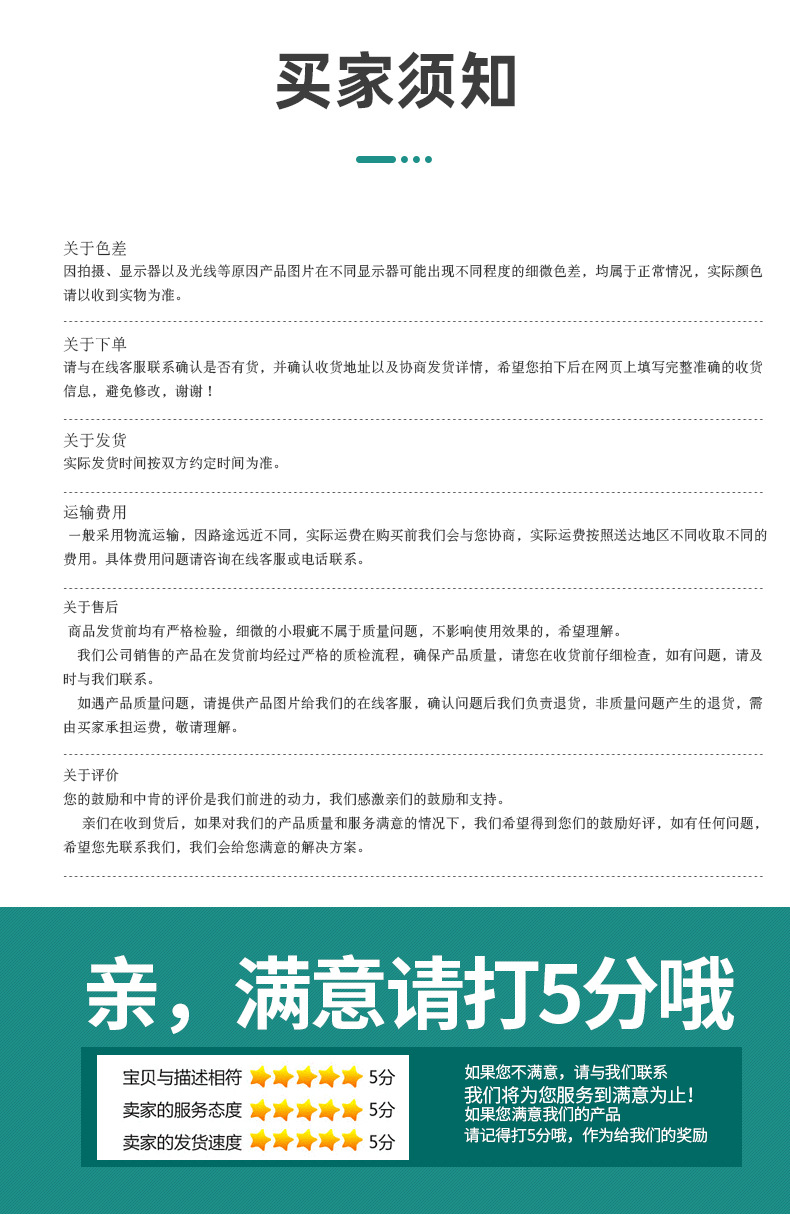 买家须知

关于色差
因拍摄、显示器以及光线等原因产品图片在不同显示器可能出现不同程度的细微色差，均属于正常情况，实际颜色请以收到实物为准。

关于下单
请与在线客服联系确认是否有货，并确认收货地址以及协商发货详情，希望您拍下后在网页上填写完整准确的收货信息，避免修改，谢谢！

关于发货
实际发货时间按双方约定时间为准。

运输费用
一般采用物流运输，因路途远近不同，实际运费在购买前我们会与您协商，实际运费按照送达地区不同收取不同的费用。具体费用问题请咨询在线客服或电话联系。

关于售后
商品发货前均有严格检验，细微的小瑕疵不属于质量问题，不影响使用效果的，希望理解。
我们公司销售的产品在发货前均经过严格的质检流程，确保产品质量，请您在收货前仔细检查，如有问题，请及时与我们联系。
如遇产品质量问题，请提供产品图片给我们的在线客服，确认问题后我们负责退货，非质量问题产生的退货，需由买家承担运费，敬请理解。

关于评价
您的鼓励和中肯的评价是我们前进的动力，我们感激亲们的鼓励和支持。
亲们在收到货后，如果对我们的产品质量和服务满意的情况下，我们希望得到您们的鼓励好评，如有任何问题，希望您先联系我们，我们会给您满意的解决方案。

亲，满意请打5分哦

宝贝与描述相符 5分
卖家的服务态度 5分
卖家的发货速度 5分

如果您不满意，请与我们联系
我们将为您服务到满意为止！
如果您满意我们的产品
请记得打5分哦，作为给我们的奖励